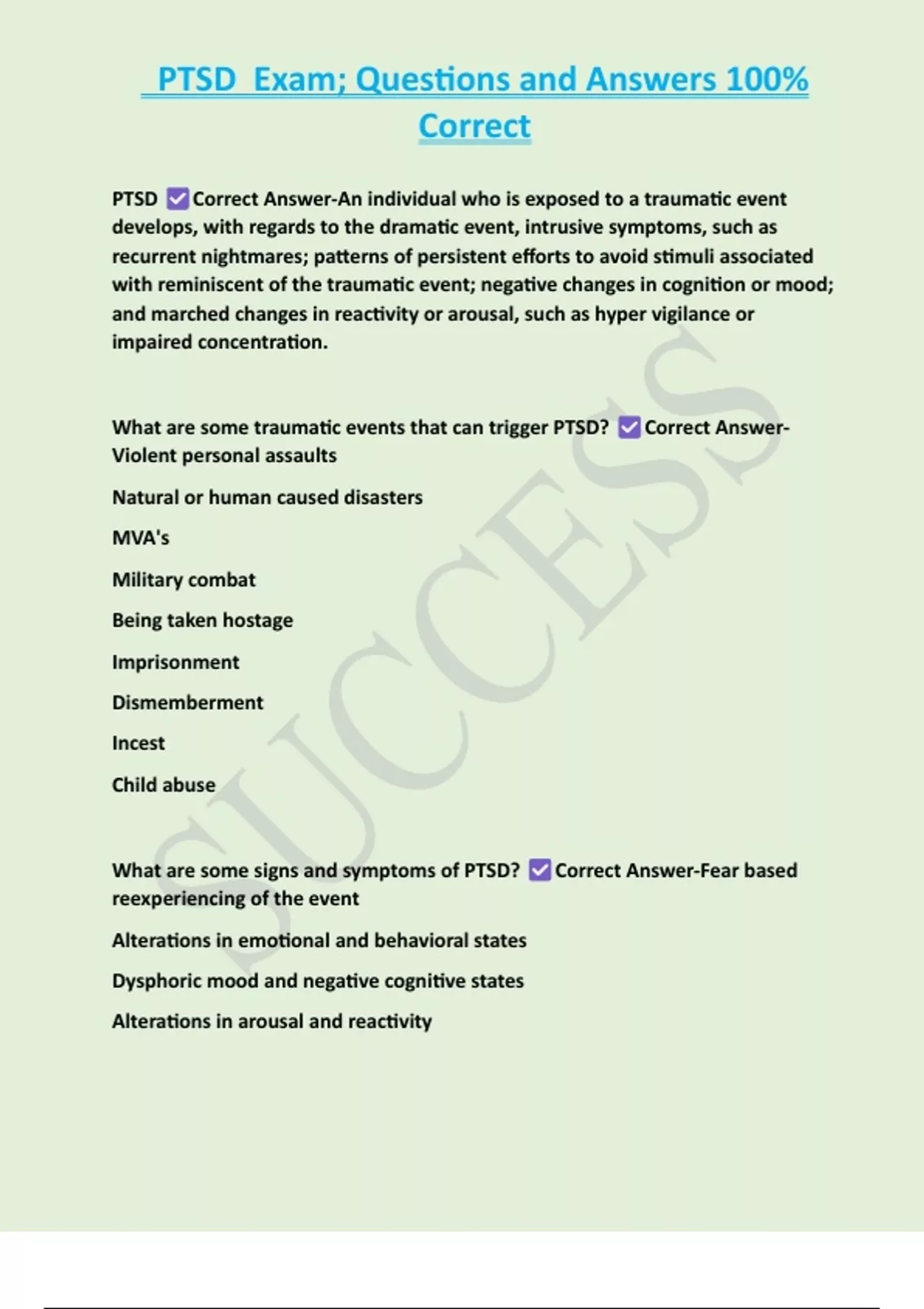 PTSD Exam; Questions and Answers 100% Correct

PTSD ☑ Correct Answer-An individual who is exposed to a traumatic event develops, with regards to the dramatic event, intrusive symptoms, such as recurrent nightmares; patterns of persistent efforts to avoid stimuli associated with reminiscent of the traumatic event; negative changes in cognition or mood; and marched changes in reactivity or arousal, such as hyper vigilance or impaired concentration.

What are some traumatic events that can trigger PTSD? ☑ Correct Answer-Violent personal assaults

Natural or human caused disasters

MVA's

Military combat

Being taken hostage

Imprisonment

Dismemberment

Incest

Child abuse

What are some signs and symptoms of PTSD? ☑ Correct Answer-Fear based reexperiencing of the event

Alterations in emotional and behavioral states

Dysphoric mood and negative cognitive states

Alterations in arousal and reactivity

SUCCESS